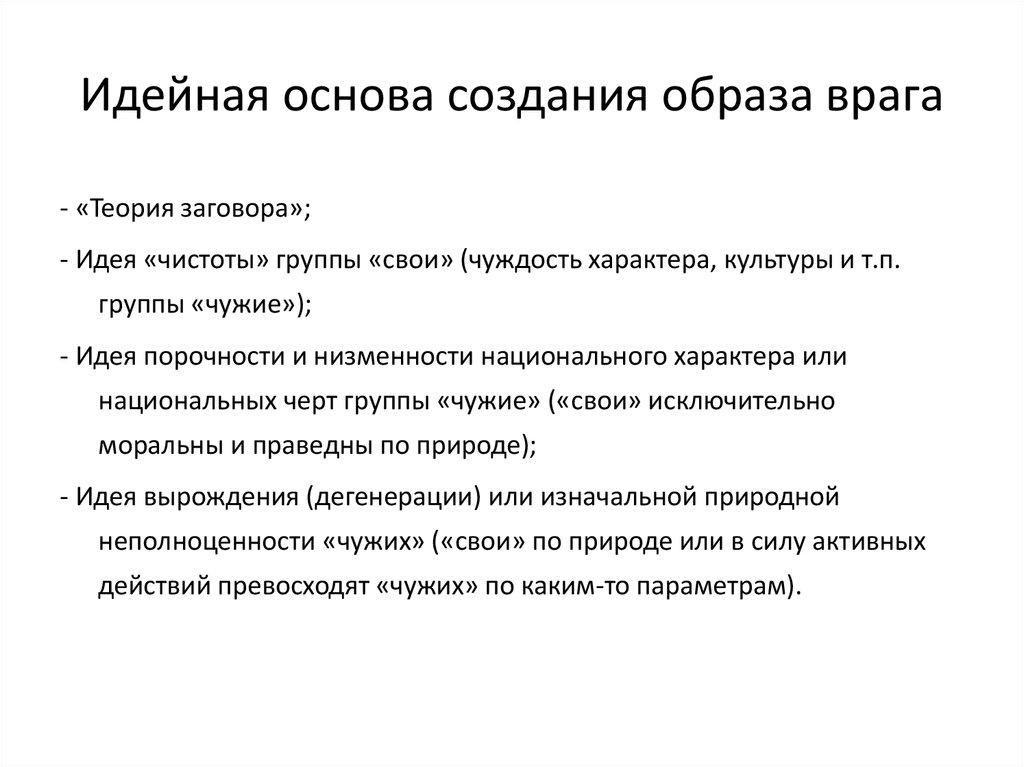 Идейная основа создания образа врага

- «Теория заговора»;

- Идея «чистоты» группы «свои» (чуждость характера, культуры и т.п. группы «чужие»);

- Идея порочности и низменности национального характера или национальных черт группы «чужие» («свои» исключительно моральны и праведны по природе);

- Идея вырождения (дегенерации) или изначальной природной неполноценности «чужих» («свои» по природе или в силу активных действий превосходят «чужих» по каким-то параметрам).